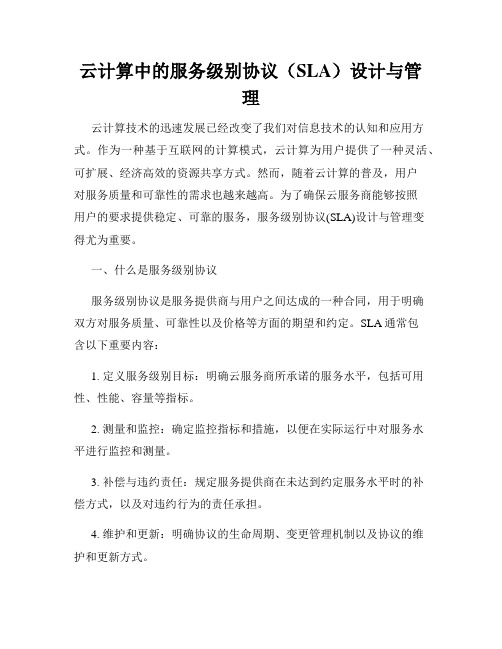 云计算中的服务级别协议（SLA）设计与管理

云计算技术的迅速发展已经改变了我们对信息技术的认知和应用方式。作为一种基于互联网的计算模式，云计算为用户提供了一种灵活、可扩展、经济高效的资源共享方式。然而，随着云计算的普及，用户对服务质量和可靠性的需求也越来越高。为了确保云服务商能够按照用户的要求提供稳定、可靠的服务，服务级别协议(SLA)设计与管理变得尤为重要。

一、什么是服务级别协议

服务级别协议是服务提供商与用户之间达成的一种合同，用于明确双方对服务质量、可靠性以及价格等方面的期望和约定。SLA 通常包含以下重要内容：

1. 定义服务级别目标：明确云服务商所承诺的服务水平，包括可用性、性能、容量等指标。

2. 测量和监控：确定监控指标和措施，以便在实际运行中对服务水平进行监控和测量。

3. 补偿与违约责任：规定服务提供商在未达到约定服务水平时的补偿方式，以及对违约行为的责任承担。

4. 维护和更新：明确协议的生命周期、变更管理机制以及协议的维护和更新方式。